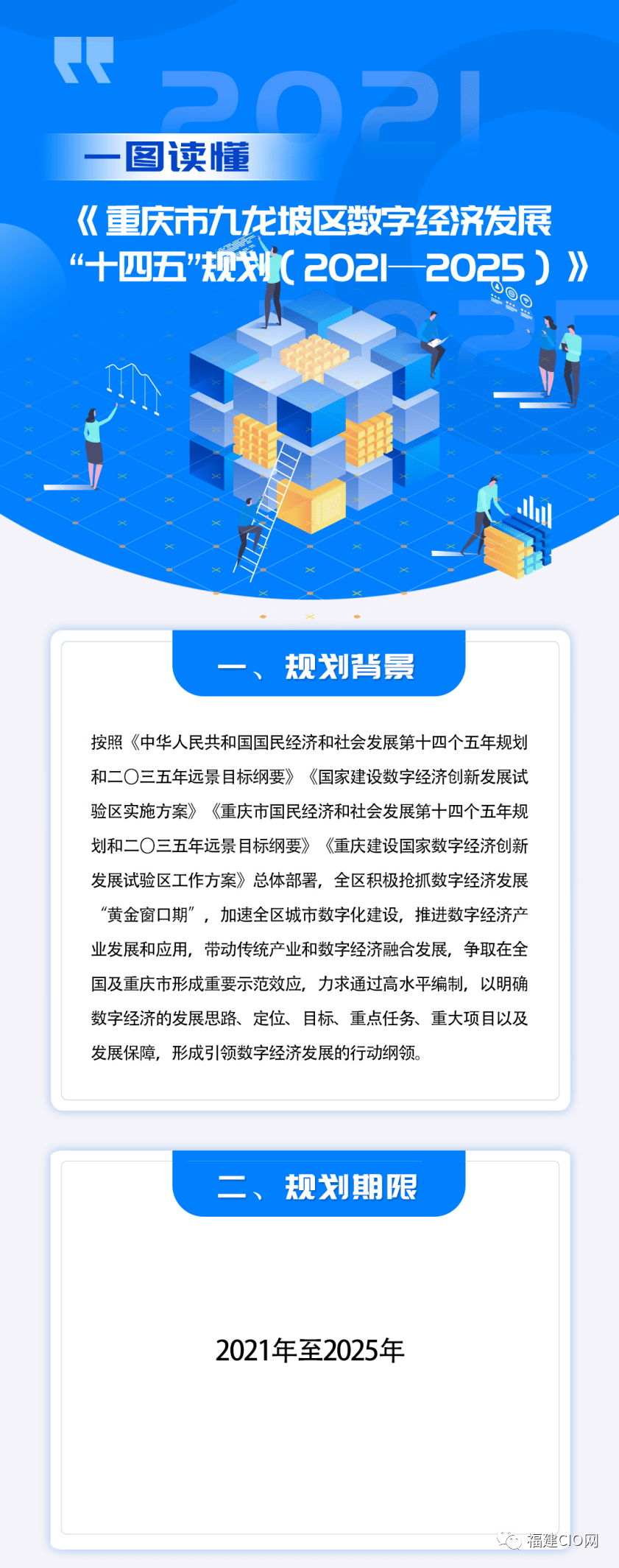 2021

一图读懂

《重庆市九龙坡区数字经济发展“十四五”规划(2021—2025)》

一、规划背景

按照《中华人民共和国国民经济和社会发展第十四个五年规划和二〇三五年远景目标纲要》《国家建设数字经济创新发展试验区实施方案》《重庆市国民经济和社会发展第十四个五年规划和二〇三五年远景目标纲要》《重庆建设国家数字经济创新发展试验区工作方案》总体部署,全区积极抢抓数字经济发展“黄金窗口期”,加速全区城市数字化建设,推进数字经济产业发展和应用,带动传统产业和数字经济融合发展,争取在全国及重庆市形成重要示范效应,力求通过高水平编制,以明确数字经济的发展思路、定位、目标、重点任务、重大项目以及发展保障,形成引领数字经济发展的行动纲领。

二、规划期限

2021年至2025年

福建CIO网